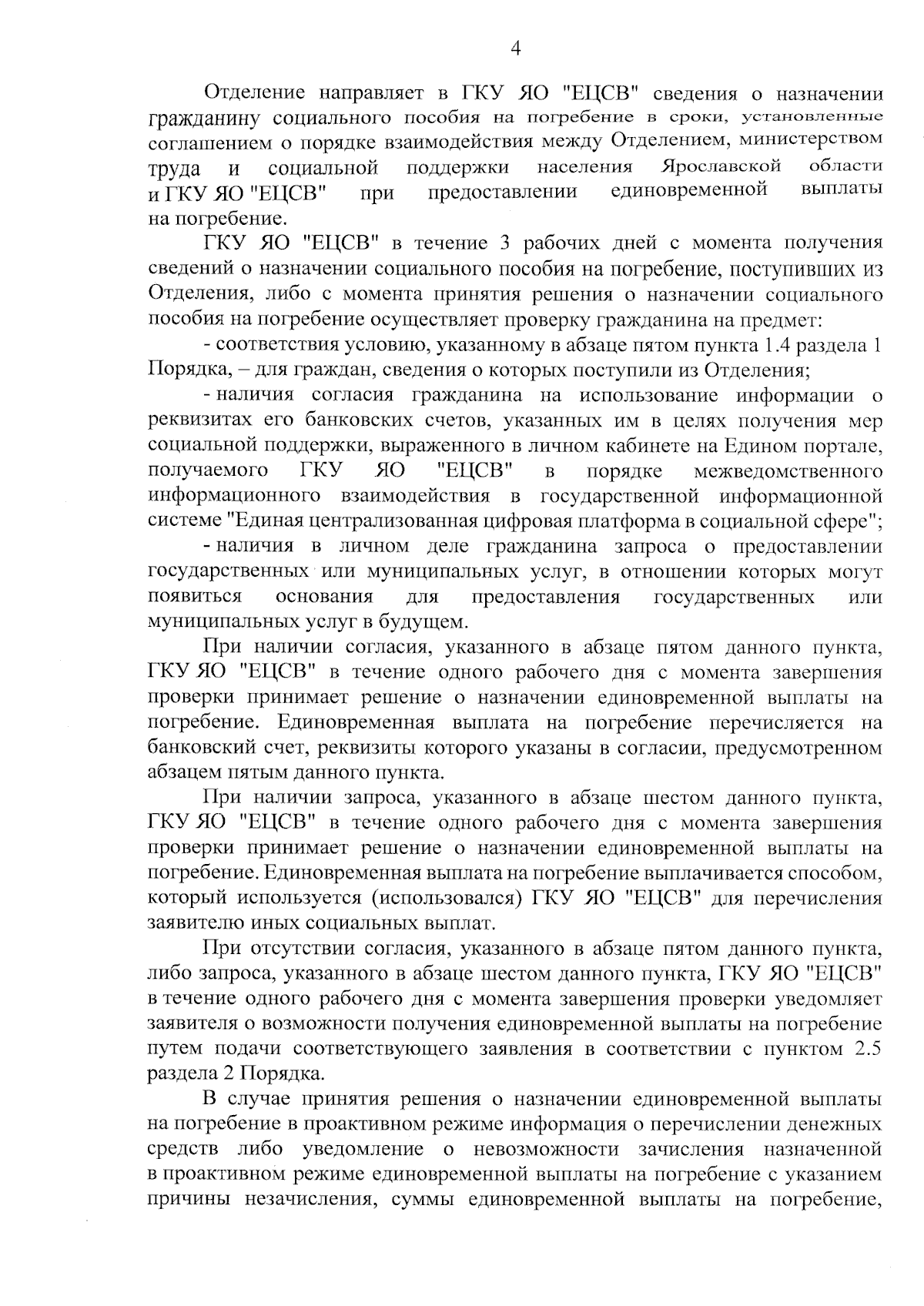 4

Отделение направляет в ГКУ ЯО "ЕЦСВ" сведения о назначении гражданину социального пособия на погребение в сроки, установленные соглашением о порядке взаимодействия между Отделением, министерством труда и социальной поддержки населения Ярославской области и ГКУ ЯО "ЕЦСВ" при предоставлении единовременной выплаты на погребение.

ГКУ ЯО "ЕЦСВ" в течение 3 рабочих дней с момента получения сведений о назначении социального пособия на погребение, поступивших из Отделения, либо с момента принятия решения о назначении социального пособия на погребение осуществляет проверку гражданина на предмет:

- соответствия условию, указанному в абзаце пятом пункта 1.4 раздела 1 Порядка, – для граждан, сведения о которых поступили из Отделения;

- наличия согласия гражданина на использование информации о реквизитах его банковских счетов, указанных им в целях получения мер социальной поддержки, выраженного в личном кабинете на Едином портале, получаемого ГКУ ЯО "ЕЦСВ" в порядке межведомственного информационного взаимодействия в государственной информационной системе "Единая централизованная цифровая платформа в социальной сфере";

- наличия в личном деле гражданина запроса о предоставлении государственных или муниципальных услуг, в отношении которых могут появиться основания для предоставления государственных или муниципальных услуг в будущем.

При наличии согласия, указанного в абзаце пятом данного пункта, ГКУ ЯО "ЕЦСВ" в течение одного рабочего дня с момента завершения проверки принимает решение о назначении единовременной выплаты на погребение. Единовременная выплата на погребение перечисляется на банковский счет, реквизиты которого указаны в согласии, предусмотренном абзацем пятым данного пункта.

При наличии запроса, указанного в абзаце шестом данного пункта, ГКУ ЯО "ЕЦСВ" в течение одного рабочего дня с момента завершения проверки принимает решение о назначении единовременной выплаты на погребение. Единовременная выплата на погребение выплачивается способом, который используется (использовался) ГКУ ЯО "ЕЦСВ" для перечисления заявителю иных социальных выплат.

При отсутствии согласия, указанного в абзаце пятом данного пункта, либо запроса, указанного в абзаце шестом данного пункта, ГКУ ЯО "ЕЦСВ" в течение одного рабочего дня с момента завершения проверки уведомляет заявителя о возможности получения единовременной выплаты на погребение путем подачи соответствующего заявления в соответствии с пунктом 2.5 раздела 2 Порядка.

В случае принятия решения о назначении единовременной выплаты на погребение в проактивном режиме информация о перечислении денежных средств либо уведомление о невозможности зачисления назначенной в проактивном режиме единовременной выплаты на погребение с указанием причины незачисления, суммы единовременной выплаты на погребение,